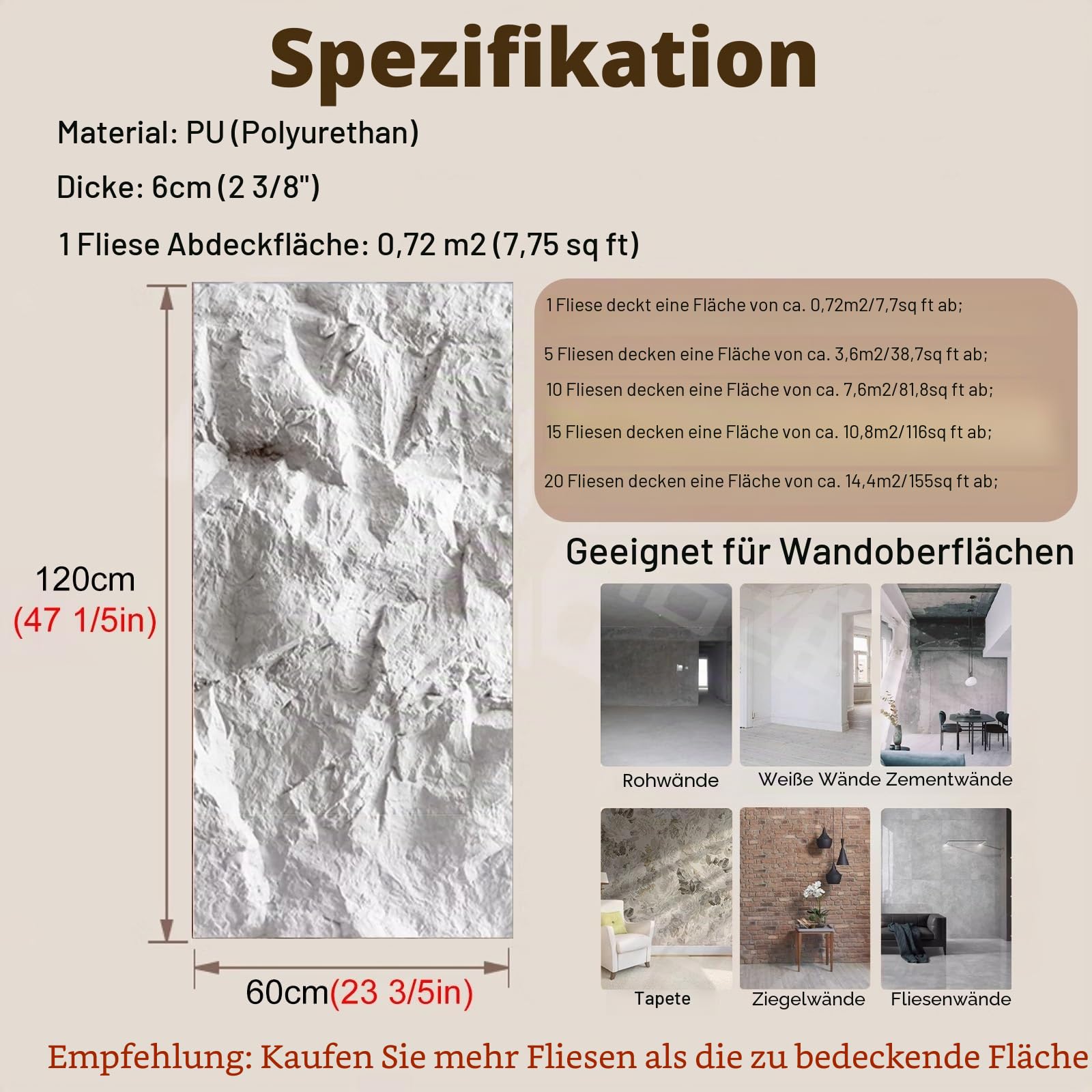 Spezifikation

Material: PU (Polyurethan)

Dicke: 6cm (2 3/8")

1 Fliese Abdeckfläche: 0,72 m2 (7,75 sq ft)

120cm
(47 1/5in)

60cm(23 3/5in)

1 Fliese deckt eine Fläche von ca. 0,72m2/7,7sq ft ab;

5 Fliesen decken eine Fläche von ca. 3,6m2/38,7sq ft ab;

10 Fliesen decken eine Fläche von ca. 7,6m2/81,8sq ft ab;

15 Fliesen decken eine Fläche von ca. 10,8m2/116sq ft ab;

20 Fliesen decken eine Fläche von ca. 14,4m2/155sq ft ab;

Geeignet für Wandoberflächen

Rohwände

Weiße Wände

Zementwände

Tapete

Ziegelwände

Fliesenwände

Empfehlung: Kaufen Sie mehr Fliesen als die zu bedeckende Fläche